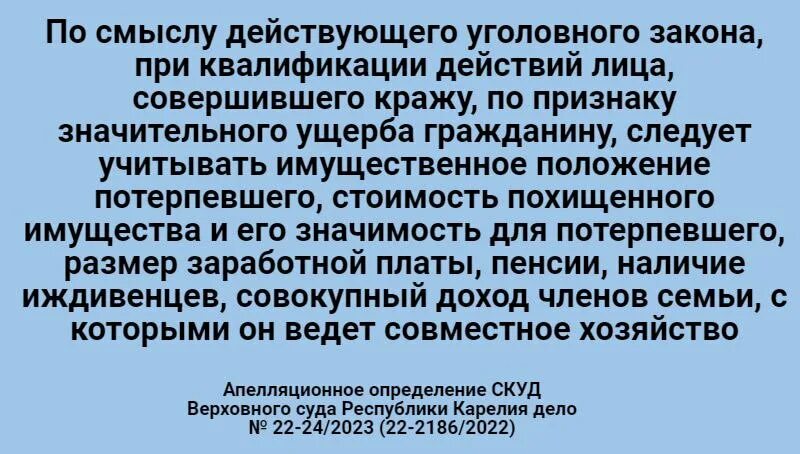 По смыслу действующего уголовного закона, при квалификации действий лица, совершившего кражу, по признаку значительного ущерба гражданину, следует учитывать имущественное положение потерпевшего, стоимость похищенного имущества и его значимость для потерпевшего, размер заработной платы, пенсии, наличие иждивенцев, совокупный доход членов семьи, с которыми он ведет совместное хозяйство

Апелляционное определение СКУД Верховного суда Республики Карелия дело № 22-24/2023 (22-2186/2022)